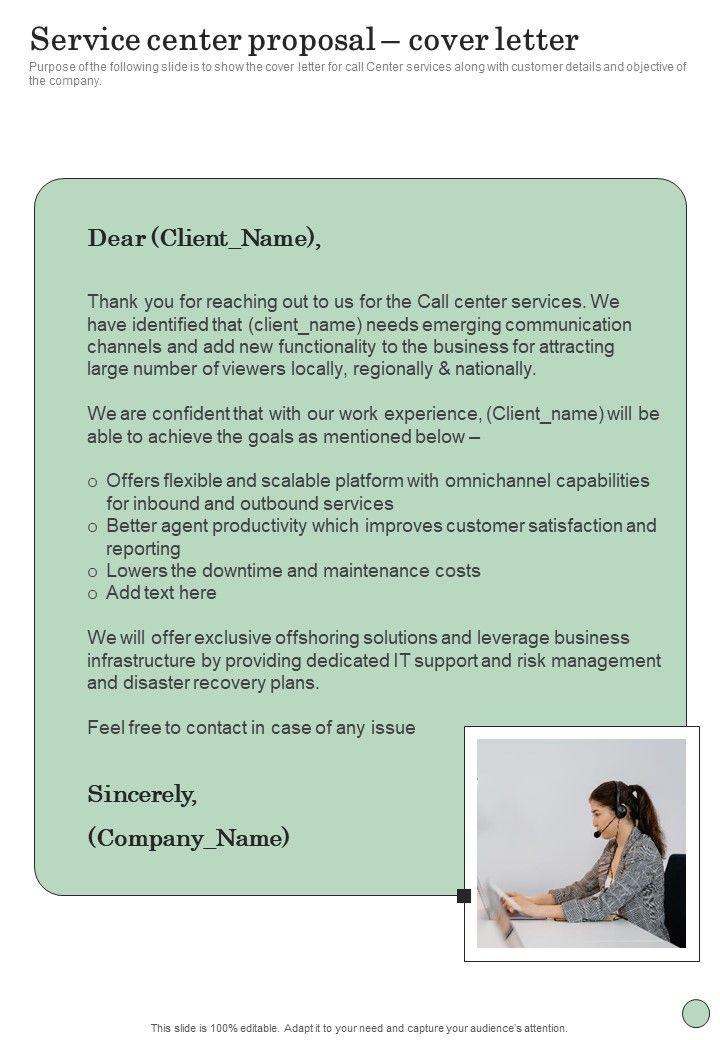 Service center proposal – cover letter

Purpose of the following slide is to show the cover letter for call Center services along with customer details and objective of the company.

Dear (Client_Name),

Thank you for reaching out to us for the Call center services. We have identified that (client_name) needs emerging communication channels and add new functionality to the business for attracting large number of viewers locally, regionally & nationally.

We are confident that with our work experience, (Client_name) will be able to achieve the goals as mentioned below –

o Offers flexible and scalable platform with omnichannel capabilities for inbound and outbound services
o Better agent productivity which improves customer satisfaction and reporting
o Lowers the downtime and maintenance costs
o Add text here

We will offer exclusive offshoring solutions and leverage business infrastructure by providing dedicated IT support and risk management and disaster recovery plans.

Feel free to contact in case of any issue

Sincerely,

(Company_Name)

This slide is 100% editable. Adapt it to your need and capture your audience's attention.